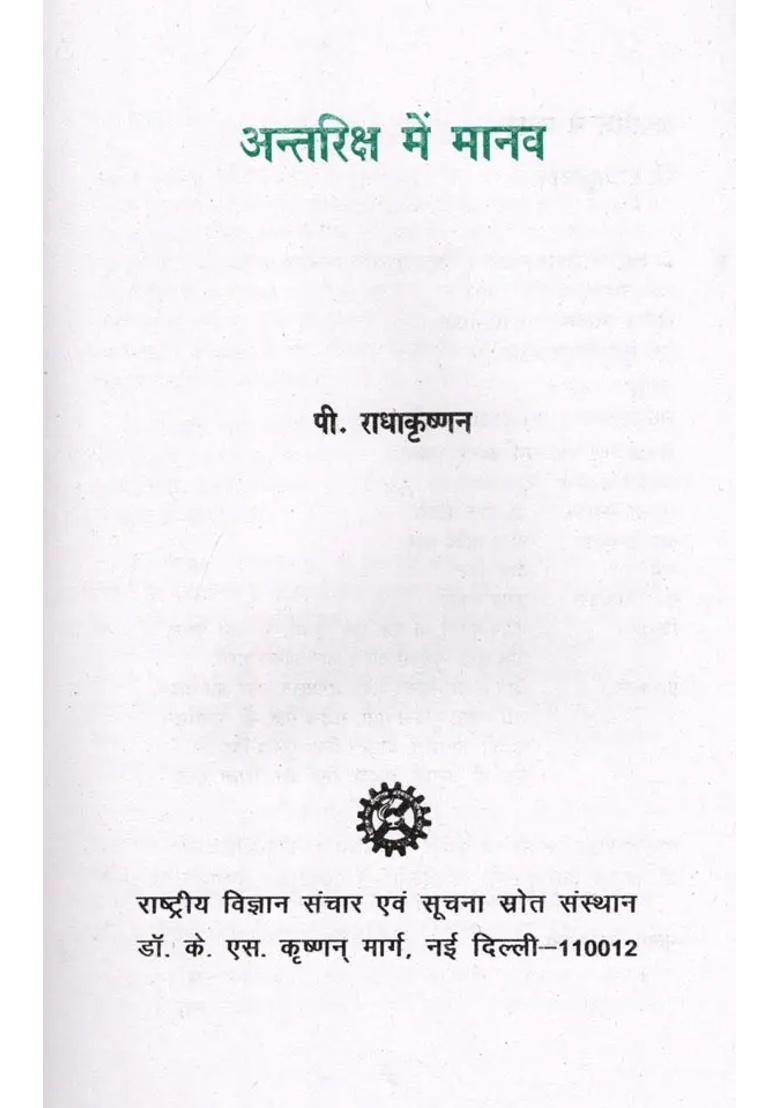 अन्तरिक्ष में मानव

पी. राधाकृष्णन

राष्ट्रीय विज्ञान संचार एवं सूचना स्रोत संस्थान
डॉ. के. एस. कृष्णन् मार्ग, नई दिल्ली–110012